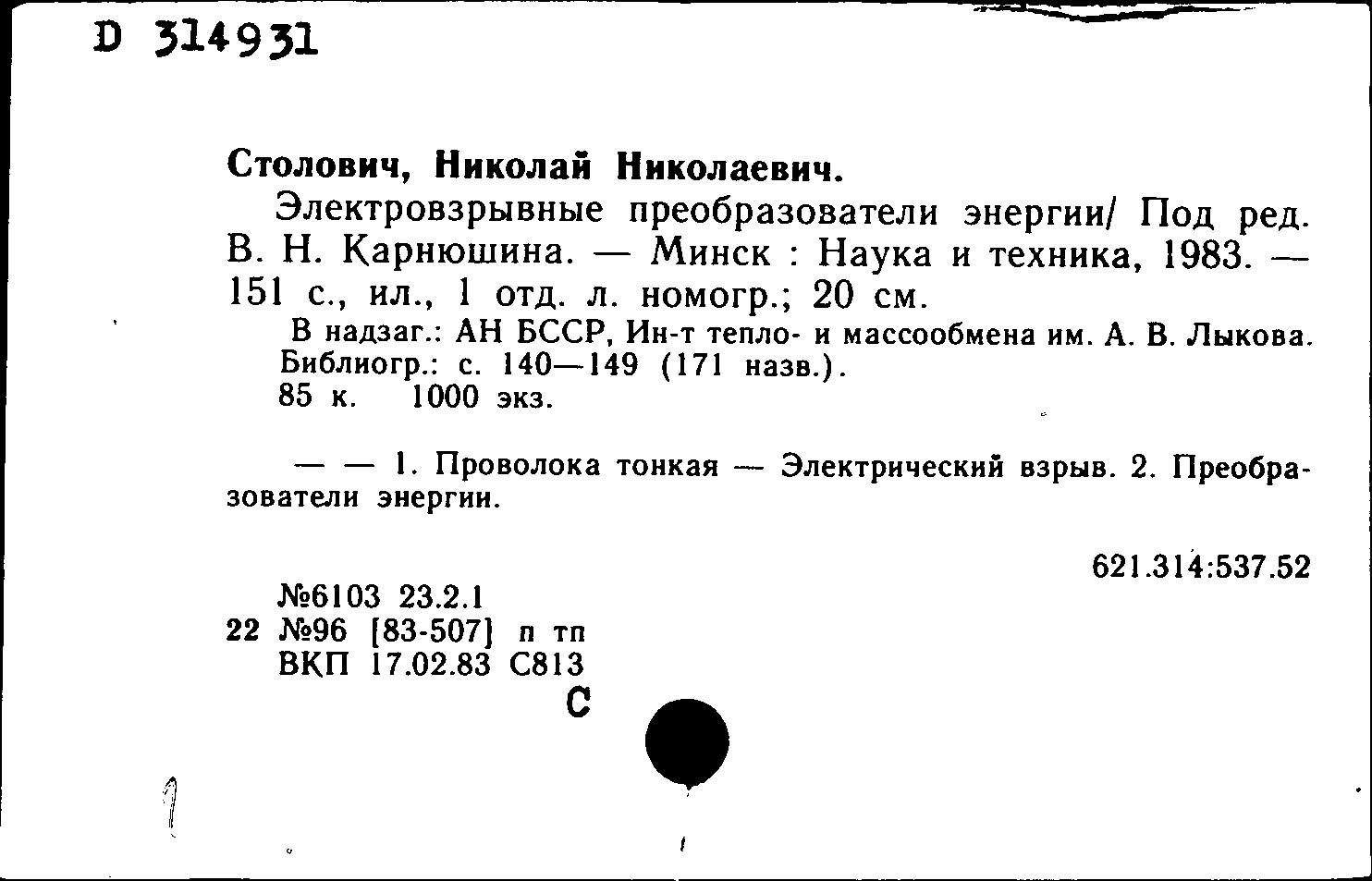 D 314931

Столович, Николай Николаевич.

Электровзрывные преобразователи энергии/ Под ред. В. Н. Карнюшина. — Минск : Наука и техника, 1983. — 151 с., ил., 1 отд. л. номогр.; 20 см.

В надзаг.: АН БССР, Ин-т тепло- и массообмена им. А. В. Лыкова. Библиогр.: с. 140—149 (171 назв.).
85 к. 1000 экз.

— — 1. Проволока тонкая — Электрический взрыв. 2. Преобразователи энергии.

621.314:537.52

№6103 23.2.1
22 №96 [83-507] п тп
ВКП 17.02.83 С813
С